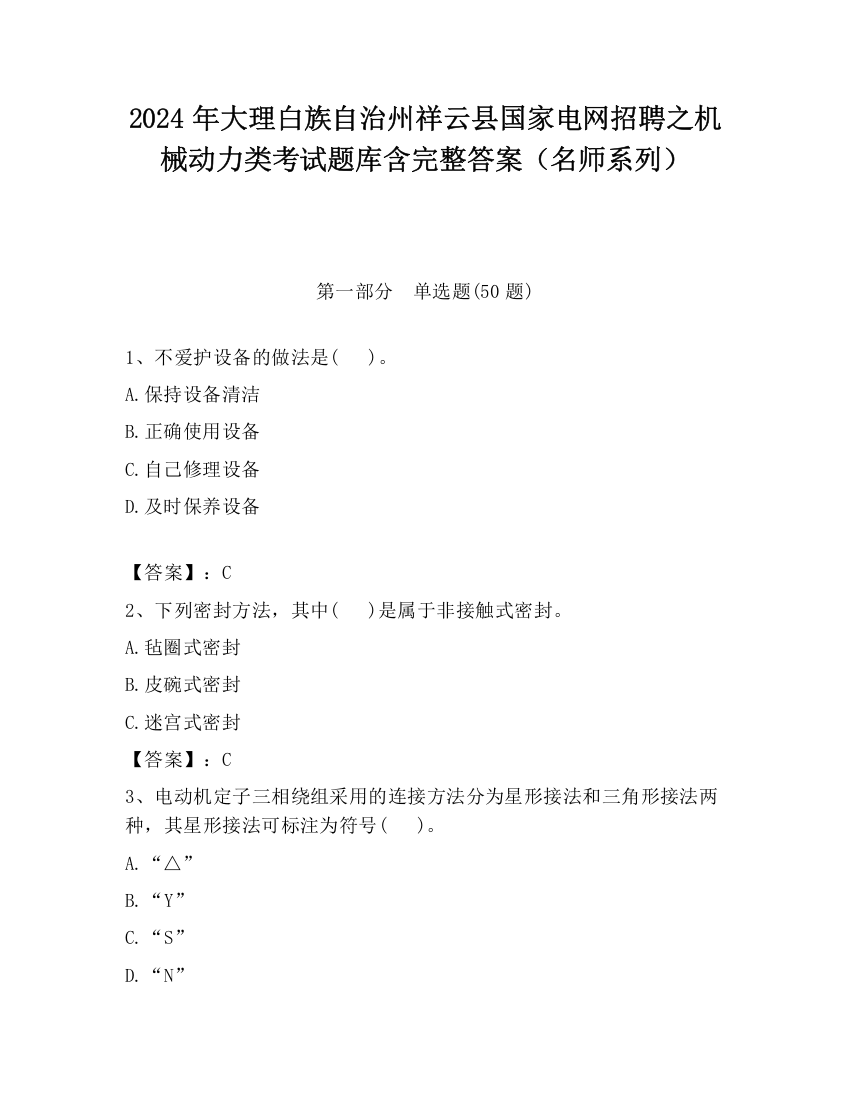 2024 年大理白族自治州祥云县国家电网招聘之机械动力类考试题库含完整答案（名师系列）

第一部分　单选题(50 题)

1、不爱护设备的做法是(　　)。

A.保持设备清洁

B.正确使用设备

C.自己修理设备

D.及时保养设备

【答案】：C

2、下列密封方法，其中(　　)是属于非接触式密封。

A.毡圈式密封

B.皮碗式密封

C.迷宫式密封

【答案】：C

3、电动机定子三相绕组采用的连接方法分为星形接法和三角形接法两种，其星形接法可标注为符号(　　)。

A.“△”

B.“Y”

C.“S”

D.“N”